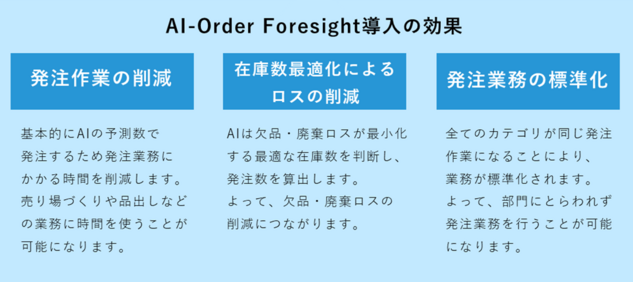 AI-Order Foresight導入の効果

発注作業の削減

基本的にAIの予測数で発注するため発注業務にかかる時間を削減します。売り場づくりや品出しなどの業務に時間を使うことが可能になります。

在庫数最適化によるロスの削減

AIは欠品・廃棄ロスが最小化する最適な在庫数を判断し、発注数を算出します。よって、欠品・廃棄ロスの削減につながります。

発注業務の標準化

全てのカテゴリが同じ発注作業になることにより、業務が標準化されます。よって、部門にとらわれず発注業務を行うことが可能になります。